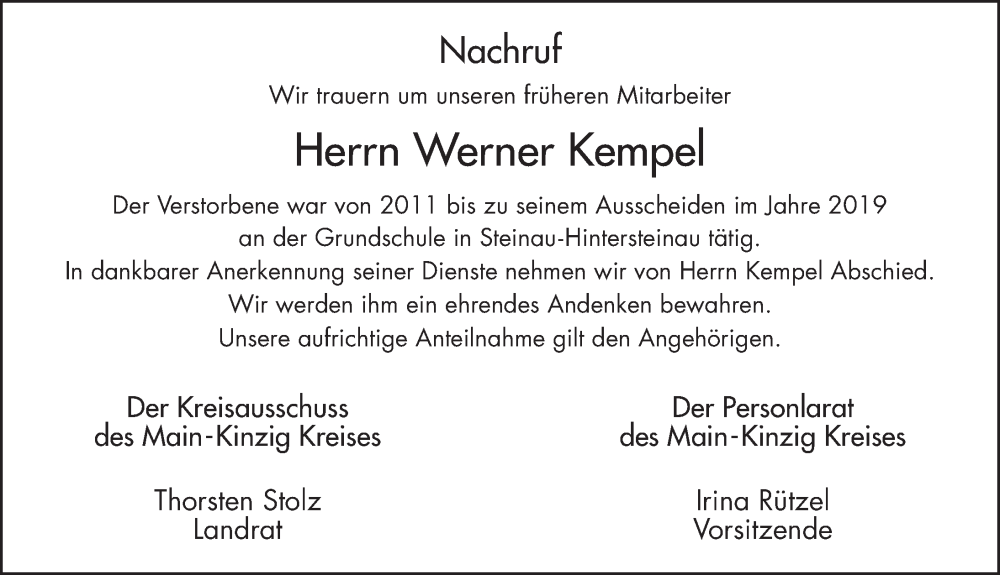 Nachruf

Wir trauern um unseren früheren Mitarbeiter

Herrn Werner Kempel

Der Verstorbene war von 2011 bis zu seinem Ausscheiden im Jahre 2019
an der Grundschule in Steinau-Hintersteinau tätig.
In dankbarer Anerkennung seiner Dienste nehmen wir von Herrn Kempel Abschied.
Wir werden ihm ein ehrendes Andenken bewahren.
Unsere aufrichtige Anteilnahme gilt den Angehörigen.

Der Kreisausschuss
des Main-Kinzig Kreises

Thorsten Stolz
Landrat

Der Personlarat
des Main-Kinzig Kreises

Irina Rützel
Vorsitzende